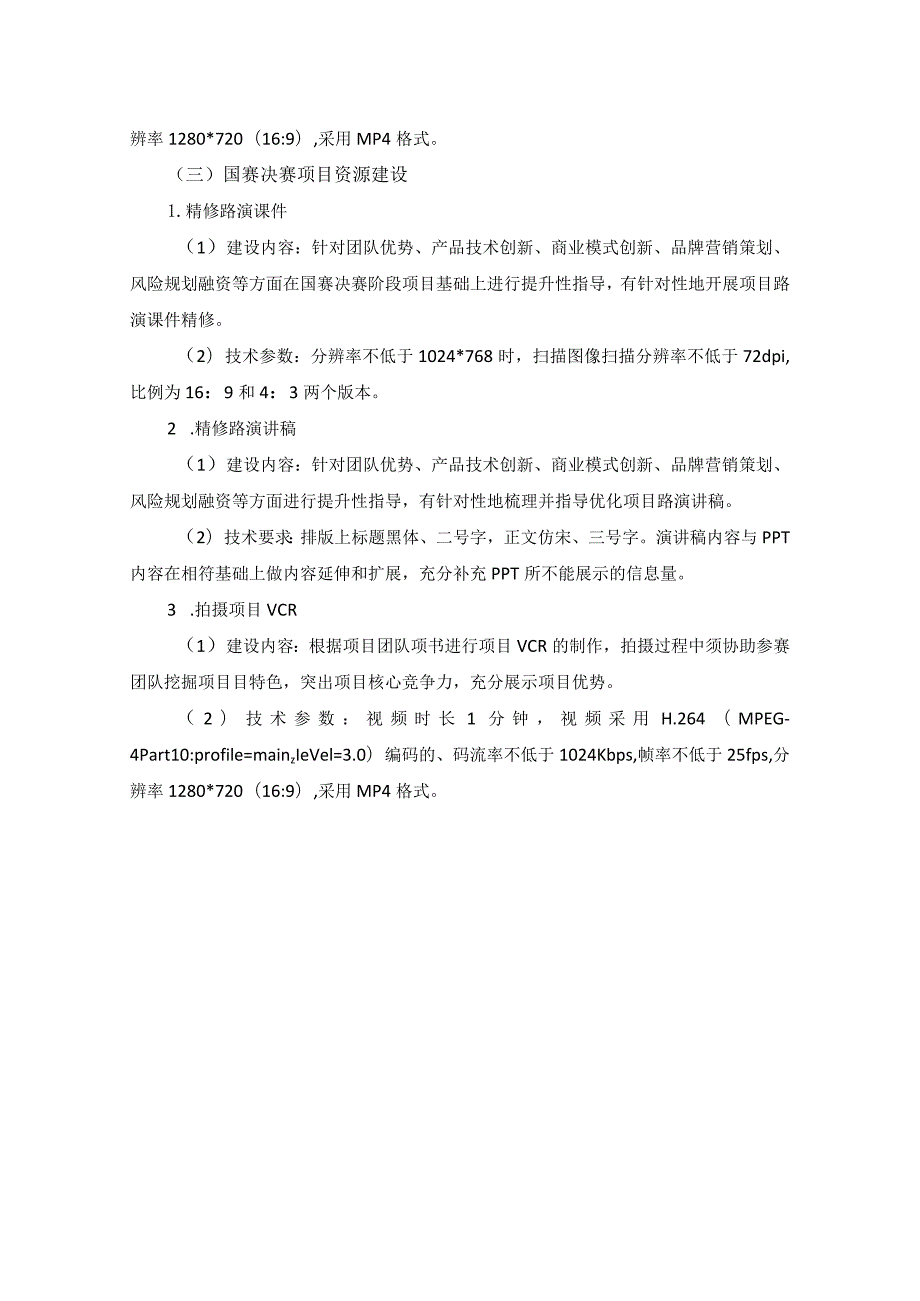 辨率 1280*720（16:9）,采用 MP4 格式。

（三）国赛决赛项目资源建设

1. 精修路演课件

（1）建设内容：针对团队优势、产品技术创新、商业模式创新、品牌营销策划、风险规划融资等方面在国赛决赛阶段项目基础上进行提升性指导，有针对性地开展项目路演课件精修。

（2）技术参数：分辨率不低于 1024*768 时，扫描图像扫描分辨率不低于 72dpi,比例为 16：9 和 4：3 两个版本。

2 .精修路演讲稿

（1）建设内容：针对团队优势、产品技术创新、商业模式创新、品牌营销策划、风险规划融资等方面进行提升性指导，有针对性地梳理并指导优化项目路演讲稿。

（2）技术要求：排版上标题黑体、二号字，正文仿宋、三号字。演讲稿内容与 PPT 内容在相符基础上做内容延伸和扩展，充分补充 PPT 所不能展示的信息量。

3 .拍摄项目 VCR

（1）建设内容：根据项目团队项书进行项目 VCR 的制作，拍摄过程中须协助参赛团队挖掘项目目特色，突出项目核心竞争力，充分展示项目优势。

（2）技术参数：视频时长 1 分钟，视频采用 H.264（MPEG-4Part10:profile=main,IeVel=3.0）编码的、码流率不低于 1024Kbps,帧率不低于 25fps,分辨率 1280*720（16:9）,采用 MP4 格式。